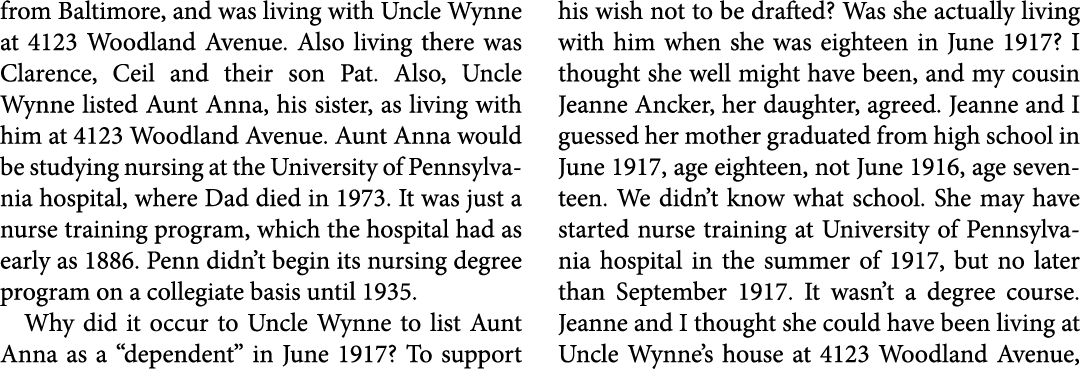 from Baltimore, and was living with Uncle Wynne at 4123 Woodland Avenue. Also living there was Clarence, Ceil and their son Pat. Also, Uncle Wynne listed Aunt Anna, his sister, as living with him at 4123 Woodland Avenue. Aunt Anna would be studying nursing at the University of Pennsylvania hospital, where Dad died in 1973. It was just a nurse training program, which the hospital had as early as 1886. Penn didn't begin its nursing degree program on a collegiate basis until 1935.

Why did it occur to Uncle Wynne to list Aunt Anna as a "dependent" in June 1917? To support his wish not to be drafted? Was she actually living with him when she was eighteen in June 1917? I thought she well might have been, and my cousin Jeanne Ancker, her daughter, agreed. Jeanne and I guessed her mother graduated from high school in June 1917, age eighteen, not June 1916, age seventeen. We didn't know what school. She may have started nurse training at University of Pennsylvania hospital in the summer of 1917, but no later than September 1917. It wasn't a degree course. Jeanne and I thought she could have been living at Uncle Wynne's house at 4123 Woodland Avenue,